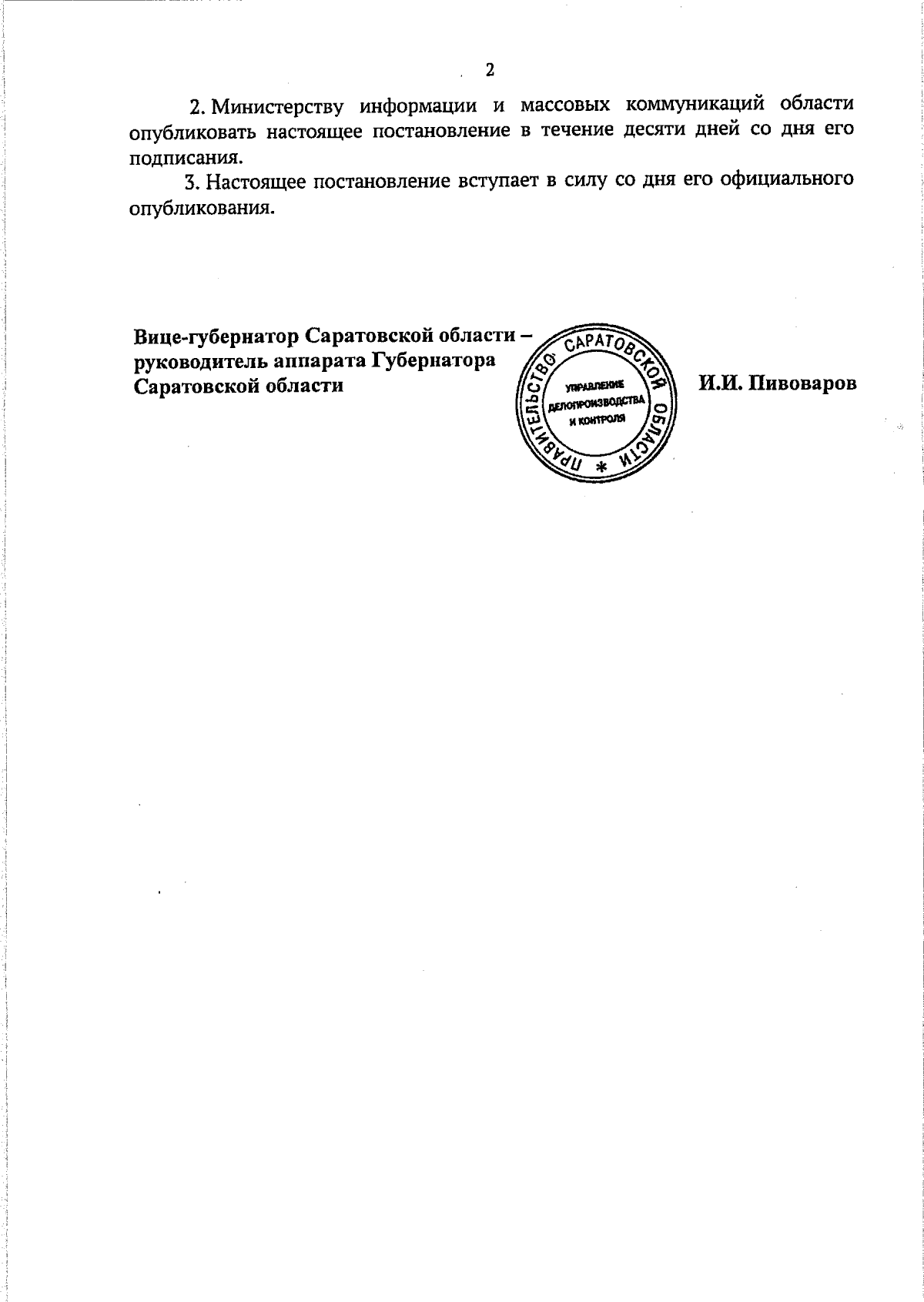 2

2. Министерству информации и массовых коммуникаций области опубликовать настоящее постановление в течение десяти дней со дня его подписания.

3. Настоящее постановление вступает в силу со дня его официального опубликования.

Вице-губернатор Саратовской области – руководитель аппарата Губернатора Саратовской области

ПРАВИТЕЛЬСТВО САРАТОВСКОЙ ОБЛАСТИ *
УПРАВЛЕНИЕ ДЕЛОПРОИЗВОДСТВА И КОНТРОЛЯ

И.И. Пивоваров